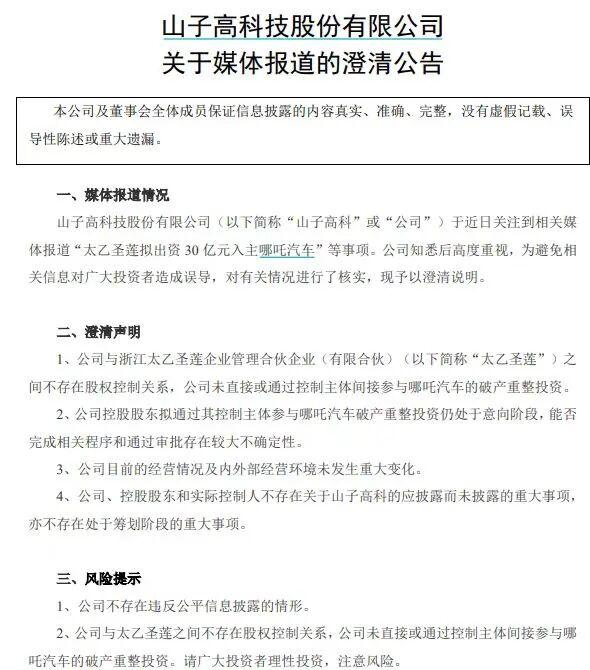 山子高科技股份有限公司
关于媒体报道的澄清公告

本公司及董事会全体成员保证信息披露的内容真实、准确、完整，没有虚假记载、误导性陈述或重大遗漏。

一、媒体报道情况

山子高科技股份有限公司（以下简称“山子高科”或“公司”）于近日关注到相关媒体报道“太乙圣莲拟出资 30 亿元入主哪吒汽车”等事项。公司知悉后高度重视，为避免相关信息对广大投资者造成误导，对有关情况进行了核实，现予以澄清说明。

二、澄清声明

1、公司与浙江太乙圣莲企业管理合伙企业（有限合伙）（以下简称“太乙圣莲”）之间不存在股权控制关系，公司未直接或通过控制主体间接参与哪吒汽车的破产重整投资。

2、公司控股股东拟通过其控制主体参与哪吒汽车破产重整投资仍处于意向阶段，能否完成相关程序和通过审批存在较大不确定性。

3、公司目前的经营情况及内外部经营环境未发生重大变化。

4、公司、控股股东和实际控制人不存在关于山子高科的应披露而未披露的重大事项，亦不存在处于筹划阶段的重大事项。

三、风险提示

1、公司不存在违反公平信息披露的情形。

2、公司与太乙圣莲之间不存在股权控制关系，公司未直接或通过控制主体间接参与哪吒汽车的破产重整投资。请广大投资者理性投资，注意风险。